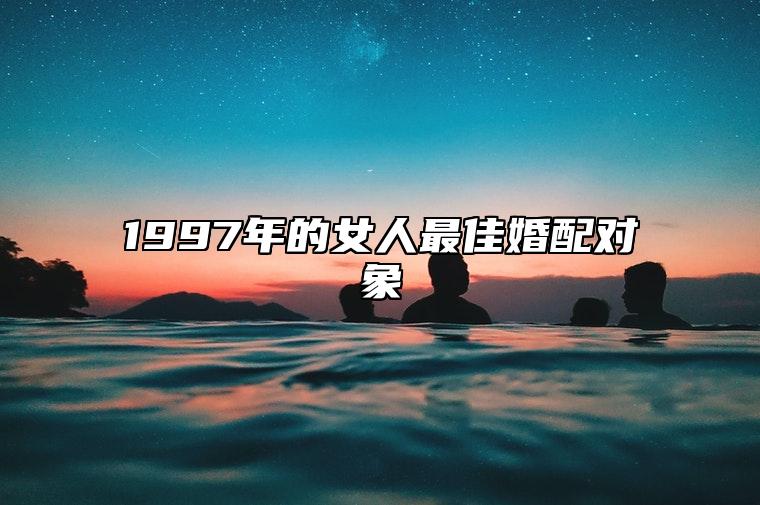 1997年的女人最佳婚配对象